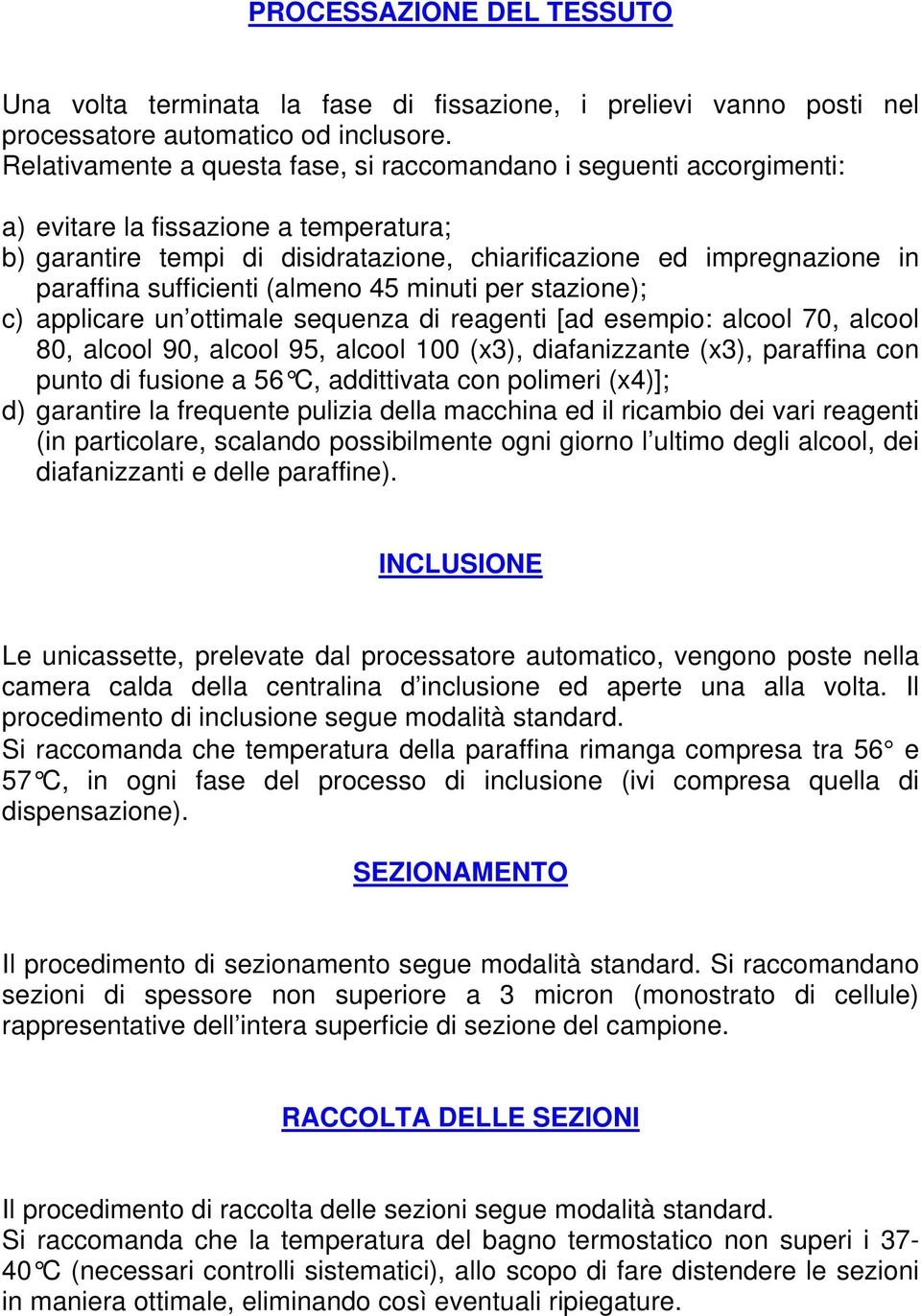 PROCESSAZIONE DEL TESSUTO

Una volta terminata la fase di fissazione, i prelievi vanno posti nel processatore automatico od inclusore.
Relativamente a questa fase, si raccomandano i seguenti accorgimenti:

a) evitare la fissazione a temperatura;
b) garantire tempi di disidratazione, chiarificazione ed impregnazione in paraffina sufficienti (almeno 45 minuti per stazione);
c) applicare un'ottimale sequenza di reagenti [ad esempio: alcool 70, alcool 80, alcool 90, alcool 95, alcool 100 (x3), diafanizzante (x3), paraffina con punto di fusione a 56°C, addittivata con polimeri (x4)];
d) garantire la frequente pulizia della macchina ed il ricambio dei vari reagenti (in particolare, scalando possibilmente ogni giorno l'ultimo degli alcool, dei diafanizzanti e delle paraffine).

INCLUSIONE

Le unicassette, prelevate dal processatore automatico, vengono poste nella camera calda della centralina d'inclusione ed aperte una alla volta. Il procedimento di inclusione segue modalità standard.
Si raccomanda che temperatura della paraffina rimanga compresa tra 56° e 57°C, in ogni fase del processo di inclusione (ivi compresa quella di dispensazione).

SEZIONAMENTO

Il procedimento di sezionamento segue modalità standard. Si raccomandano sezioni di spessore non superiore a 3 micron (monostrato di cellule) rappresentative dell'intera superficie di sezione del campione.

RACCOLTA DELLE SEZIONI

Il procedimento di raccolta delle sezioni segue modalità standard.
Si raccomanda che la temperatura del bagno termostatico non superi i 37-40°C (necessari controlli sistematici), allo scopo di fare distendere le sezioni in maniera ottimale, eliminando così eventuali ripiegature.